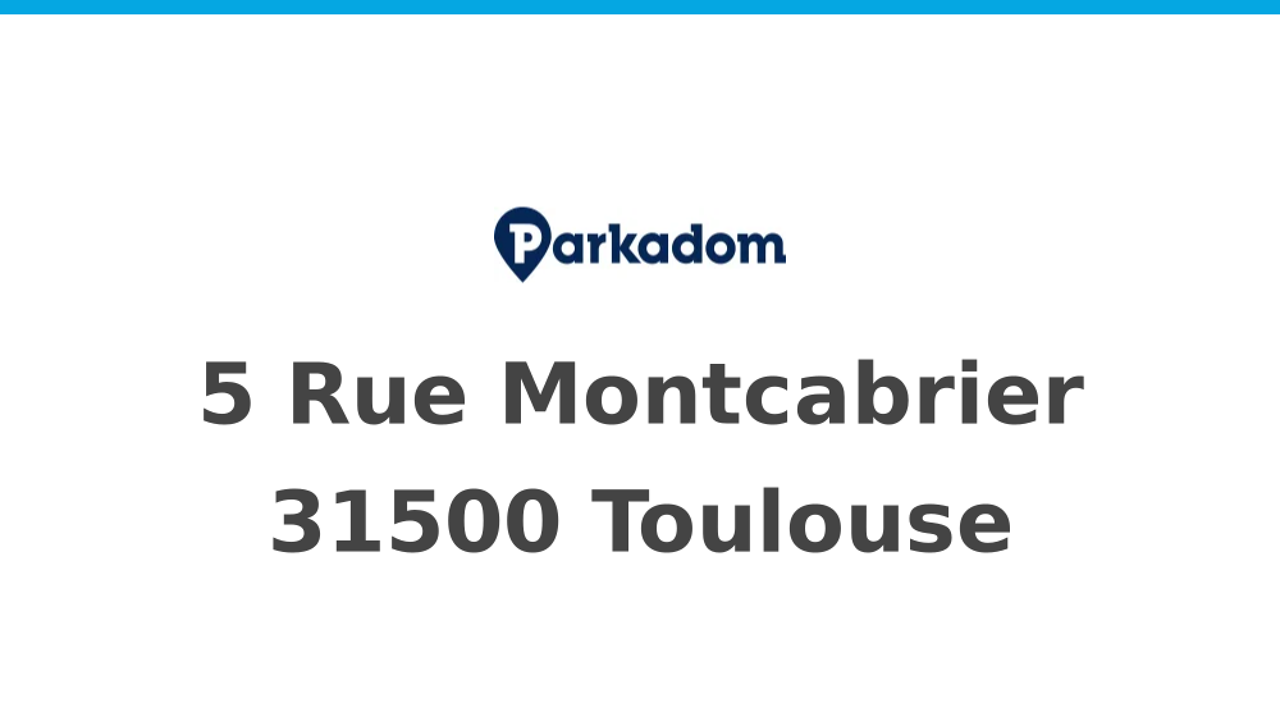 Parkadom

5 Rue Montcabrier
31500 Toulouse